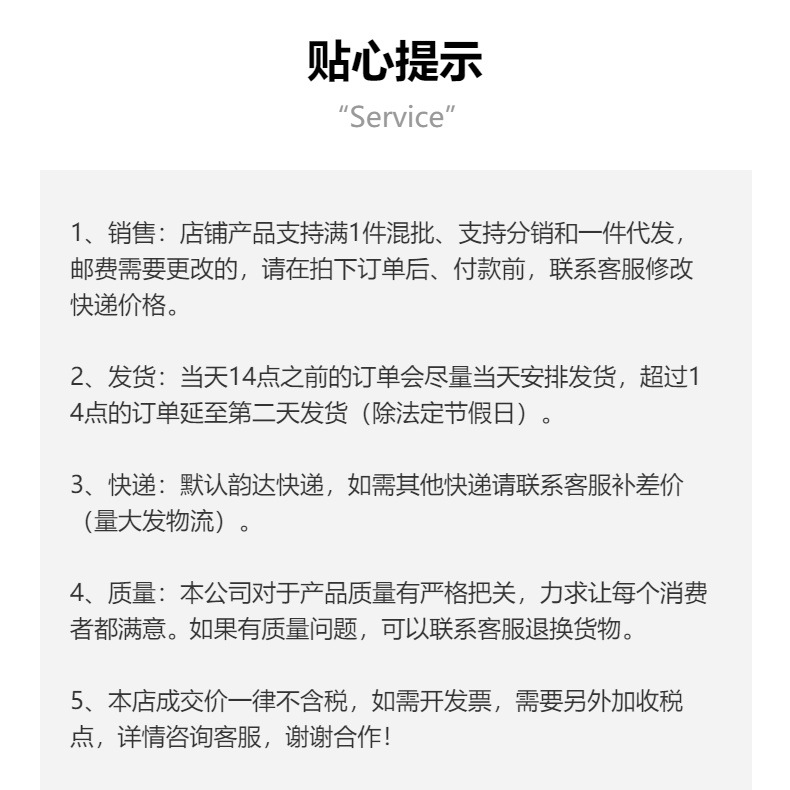 贴心提示

“Service”

1、销售：店铺产品支持满1件混批、支持分销和一件代发，邮费需要更改的，请在拍下订单后、付款前，联系客服修改快递价格。

2、发货：当天14点之前的订单会尽量当天安排发货，超过14点的订单延至第二天发货（除法定节假日）。

3、快递：默认韵达快递，如需其他快递请联系客服补差价（量大发物流）。

4、质量：本公司对于产品质量有严格把关，力求让每个消费者都满意。如果有质量问题，可以联系客服退换货物。

5、本店成交价一律不含税，如需开发票，需要另外加收税点，详情咨询客服，谢谢合作！